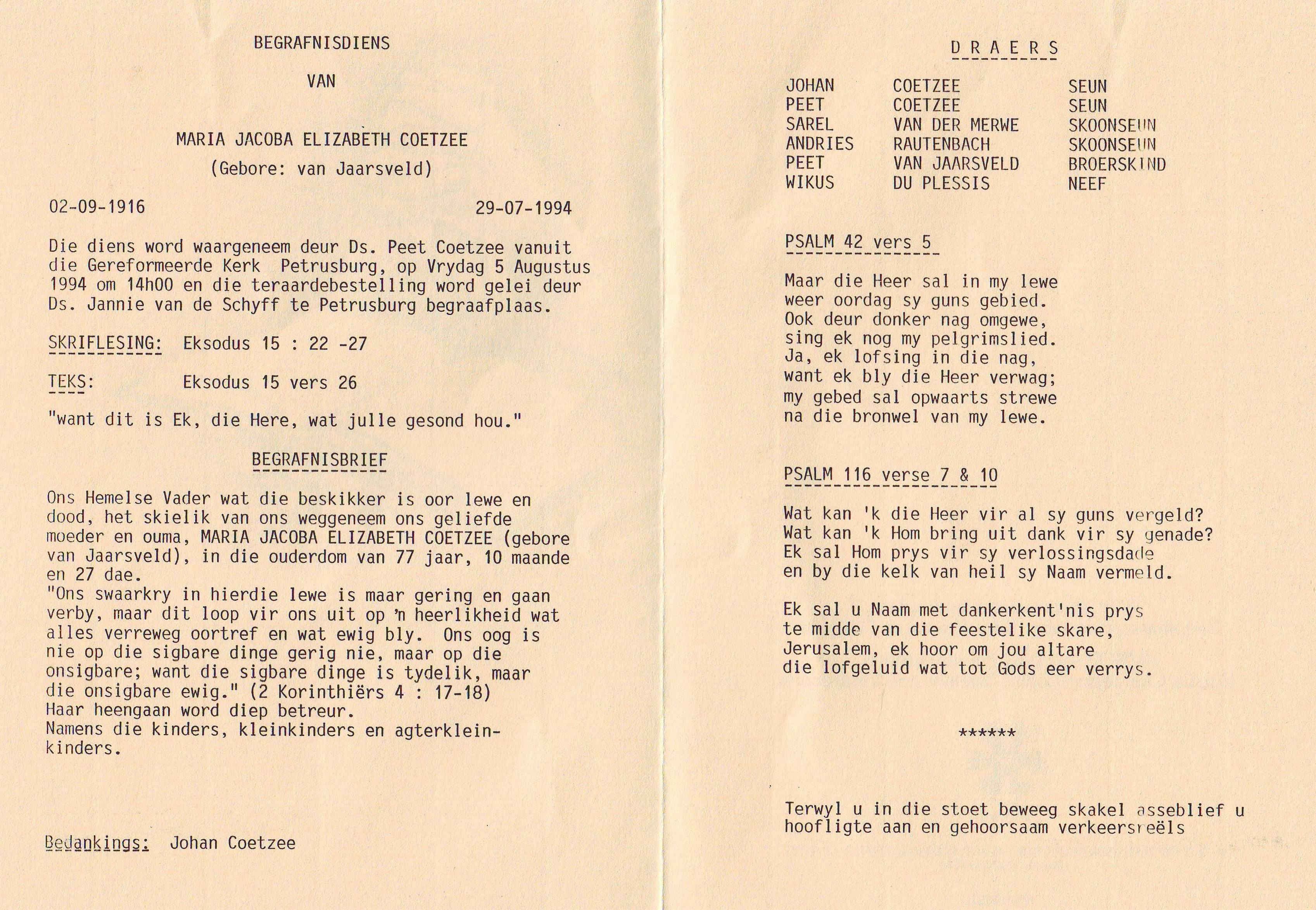 BEGRAFNISDIENS

VAN

MARIA JACOBA ELIZABETH COETZEE
(Gebore: van Jaarsveld)

02-09-1916 29-07-1994

Die diens word waargeneem deur Ds. Peet Coetzee vanuit die Gereformeerde Kerk Petrusburg, op Vrydag 5 Augustus 1994 om 14h00 en die teraardebestelling word gelei deur Ds. Jannie van de Schyff te Petrusburg begraafplaas.

SKRIFLESING: Eksodus 15 : 22 -27

TEKS: Eksodus 15 vers 26

"want dit is Ek, die Here, wat julle gesond hou."

BEGRAFNISBRIEF

Ons Hemelse Vader wat die beskikker is oor lewe en dood, het skielik van ons weggeneem ons geliefde moeder en ouma, MARIA JACOBA ELIZABETH COETZEE (gebore van Jaarsveld), in die ouderdom van 77 jaar, 10 maande en 27 dae.
"Ons swaarkry in hierdie lewe is maar gering en gaan verby, maar dit loop vir ons uit op 'n heerlikheid wat alles verreweg oortref en wat ewig bly. Ons oog is nie op die sigbare dinge gerig nie, maar op die onsigbare; want die sigbare dinge is tydelik, maar die onsigbare ewig." (2 Korinthiërs 4 : 17-18)
Haar heengaan word diep betreur.
Namens die kinders, kleinkinders en agterkleinkinders.

Bedankings: Johan Coetzee

D R A E R S

| JOHAN | COETZEE | SEUN |
|---|---|---|
| PEET | COETZEE | SEUN |
| SAREL | VAN DER MERWE | SKOONSEUN |
| ANDRIES | RAUTENBACH | SKOONSEUN |
| PEET | VAN JAARSVELD | BROERSKIND |
| WIKUS | DU PLESSIS | NEEF |

PSALM 42 vers 5

Maar die Heer sal in my lewe
weer oordag sy guns gebied.
Ook deur donker nag omgewe,
sing ek nog my pelgrimslied.
Ja, ek lofsing in die nag,
want ek bly die Heer verwag;
my gebed sal opwaarts strewe
na die bronwel van my lewe.

PSALM 116 verse 7 & 10

Wat kan 'k die Heer vir al sy guns vergeld?
Wat kan 'k Hom bring uit dank vir sy genade?
Ek sal Hom prys vir sy verlossingsdade
en by die kelk van heil sy Naam vermeld.

Ek sal u Naam met dankerkent'nis prys
te midde van die feestelike skare,
Jerusalem, ek hoor om jou altare
die lofgeluid wat tot Gods eer verrys.

******

Terwyl u in die stoet beweeg skakel asseblief u hoofligte aan en gehoorsaam verkeersreëls